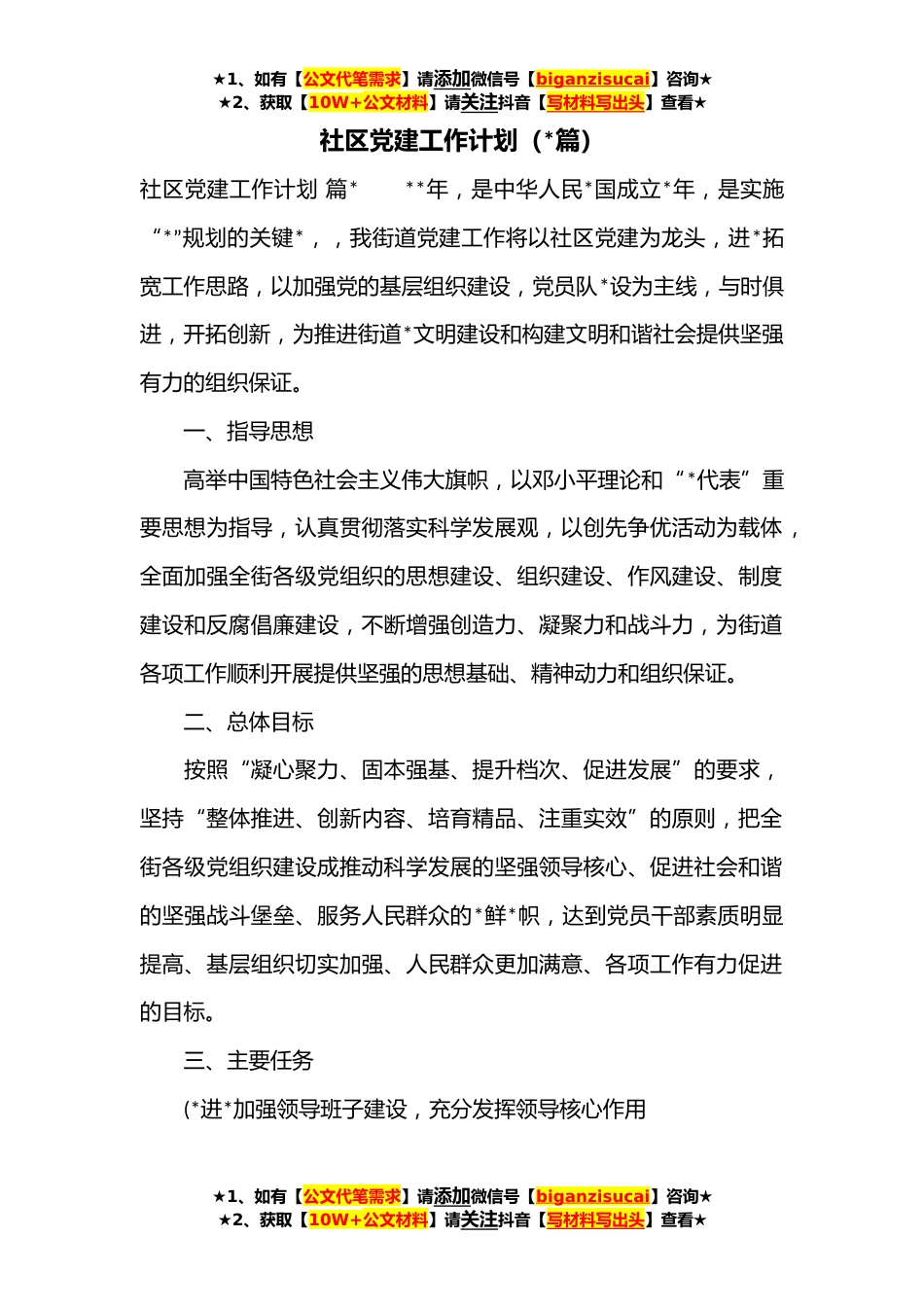 ★1、如有【公文代笔需求】请添加微信号【biganzisucai】咨询★
★2、获取【10W+公文材料】请关注抖音【写材料写出头】查看★

社区党建工作计划（*篇）

社区党建工作计划 篇*　　**年，是中华人民*国成立*年，是实施“*”规划的关键*，，我街道党建工作将以社区党建为龙头，进*拓宽工作思路，以加强党的基层组织建设，党员队*设为主线，与时俱进，开拓创新，为推进街道*文明建设和构建文明和谐社会提供坚强有力的组织保证。

一、指导思想

高举中国特色社会主义伟大旗帜，以邓小平理论和“*代表”重要思想为指导，认真贯彻落实科学发展观，以创先争优活动为载体，全面加强全街各级党组织的思想建设、组织建设、作风建设、制度建设和反腐倡廉建设，不断增强创造力、凝聚力和战斗力，为街道各项工作顺利开展提供坚强的思想基础、精神动力和组织保证。

二、总体目标

按照“凝心聚力、固本强基、提升档次、促进发展”的要求，坚持“整体推进、创新内容、培育精品、注重实效”的原则，把全街各级党组织建设成推动科学发展的坚强领导核心、促进社会和谐的坚强战斗堡垒、服务人民群众的*鲜*帜，达到党员干部素质明显提高、基层组织切实加强、人民群众更加满意、各项工作有力促进的目标。

三、主要任务

(*进*加强领导班子建设，充分发挥领导核心作用

★1、如有【公文代笔需求】请添加微信号【biganzisucai】咨询★
★2、获取【10W+公文材料】请关注抖音【写材料写出头】查看★